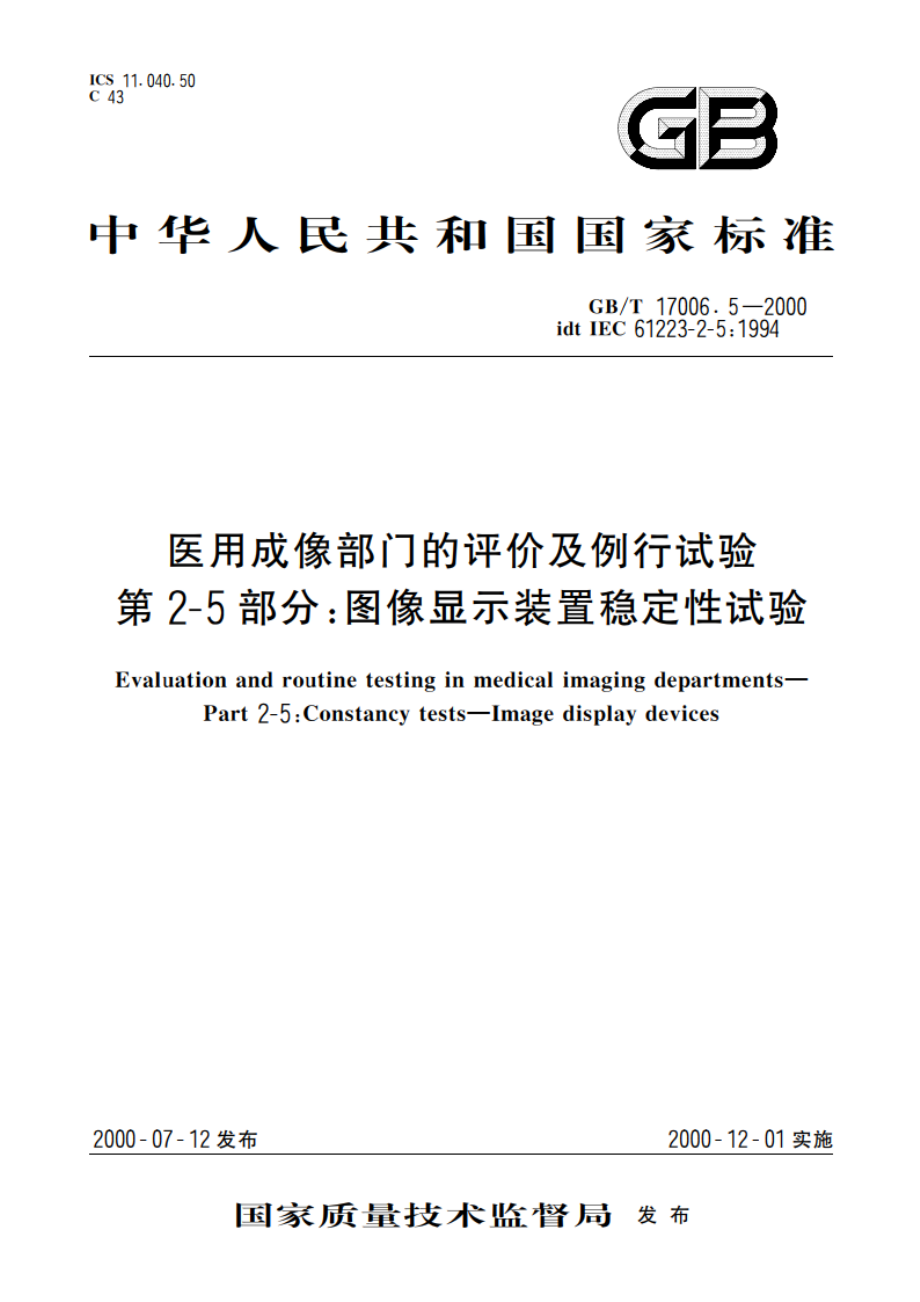 ICS 11.040.50
C 43

GB

中华人民共和国国家标准

GB/T 17006.5—2000
idt IEC 61223-2-5:1994

医用成像部门的评价及例行试验
第2-5部分:图像显示装置稳定性试验

Evaluation and routine testing in medical imaging departments—
Part 2-5:Constancy tests—Image display devices

2000-07-12发布

2000-12-01实施

国家质量技术监督局 发布